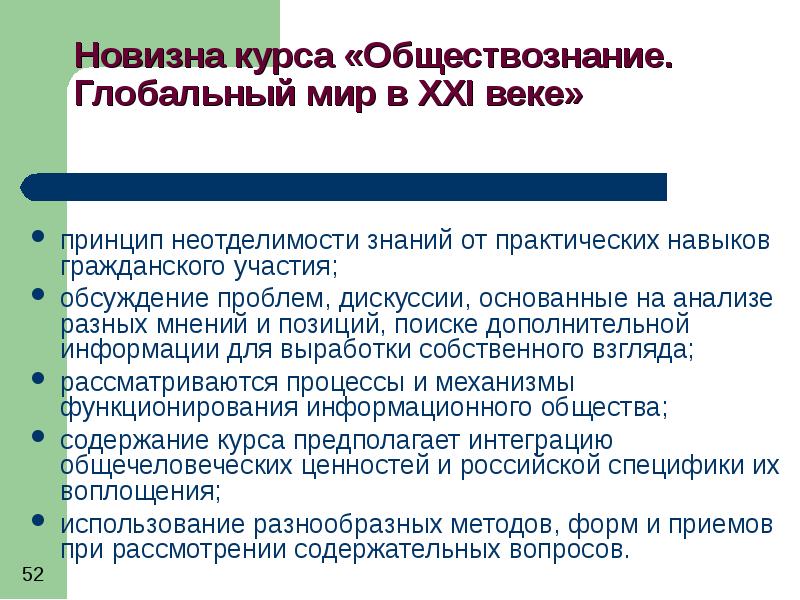 Новизна курса «Обществознание. Глобальный мир в XXI веке»

- принцип неотделимости знаний от практических навыков гражданского участия;
- обсуждение проблем, дискуссии, основанные на анализе разных мнений и позиций, поиске дополнительной информации для выработки собственного взгляда;
- рассматриваются процессы и механизмы функционирования информационного общества;
- содержание курса предполагает интеграцию общечеловеческих ценностей и российской специфики их воплощения;
- использование разнообразных методов, форм и приемов при рассмотрении содержательных вопросов.

52